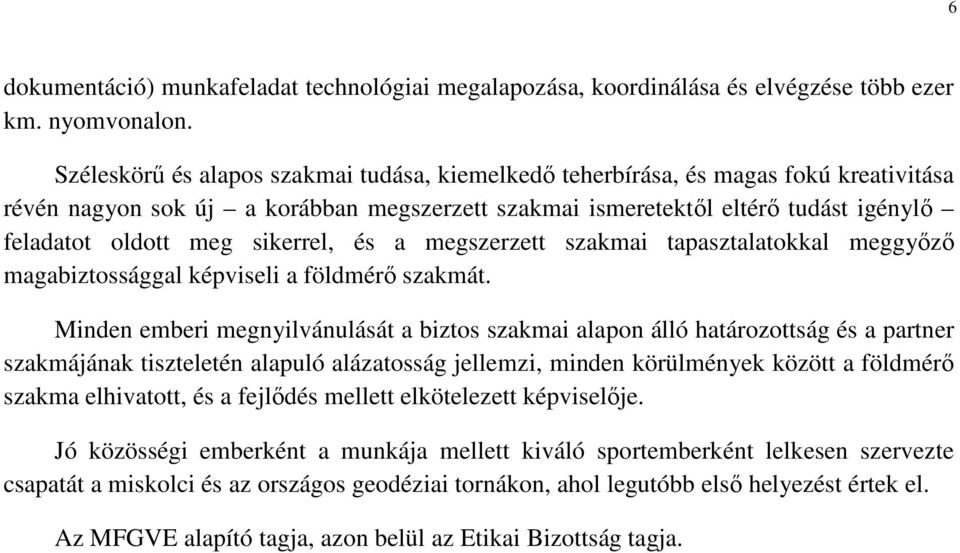 6

dokumentáció) munkafeladat technológiai megalapozása, koordinálása és elvégzése több ezer km. nyomvonalon.

Széleskörű és alapos szakmai tudása, kiemelkedő teherbírása, és magas fokú kreativitása révén nagyon sok új – a korábban megszerzett szakmai ismeretektől eltérő tudást igénylő – feladatot oldott meg sikerrel, és a megszerzett szakmai tapasztalatokkal meggyőző magabiztossággal képviseli a földmérő szakmát.

Minden emberi megnyilvánulását a biztos szakmai alapon álló határozottság és a partner szakmájának tiszteletén alapuló alázatosság jellemzi, minden körülmények között a földmérő szakma elhivatott, és a fejlődés mellett elkötelezett képviselője.

Jó közösségi emberként a munkája mellett kiváló sportemberként lelkesen szervezte csapatát a miskolci és az országos geodéziai tornákon, ahol legutóbb első helyezést értek el.

Az MFGVE alapító tagja, azon belül az Etikai Bizottság tagja.